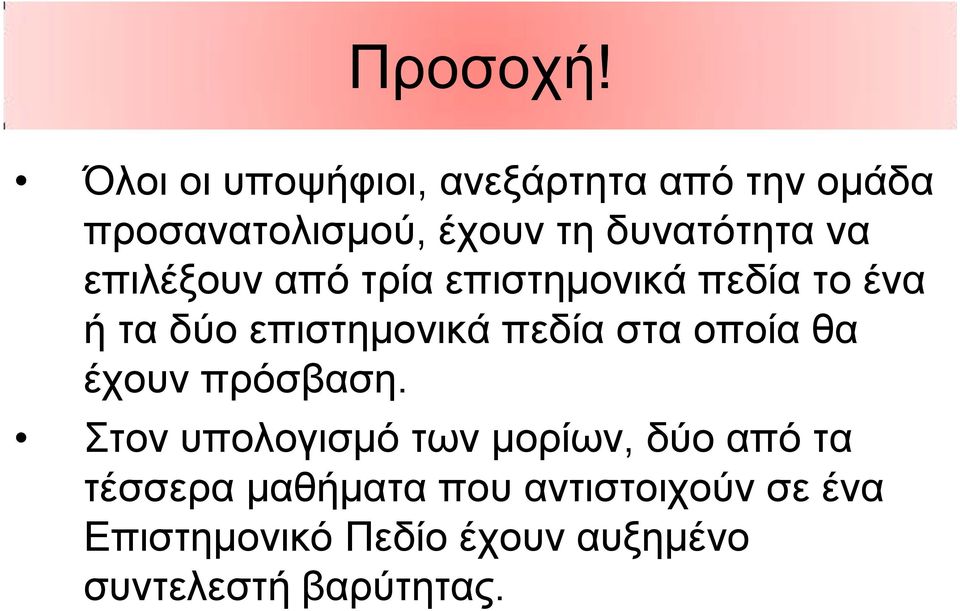 Προσοχή!

• Όλοι οι υποψήφιοι, ανεξάρτητα από την ομάδα προσανατολισμού, έχουν τη δυνατότητα να επιλέξουν από τρία επιστημονικά πεδία το ένα ή τα δύο επιστημονικά πεδία στα οποία θα έχουν πρόσβαση.

• Στον υπολογισμό των μορίων, δύο από τα τέσσερα μαθήματα που αντιστοιχούν σε ένα Επιστημονικό Πεδίο έχουν αυξημένο συντελεστή βαρύτητας.